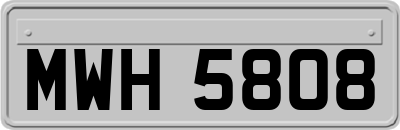 MWH 5808